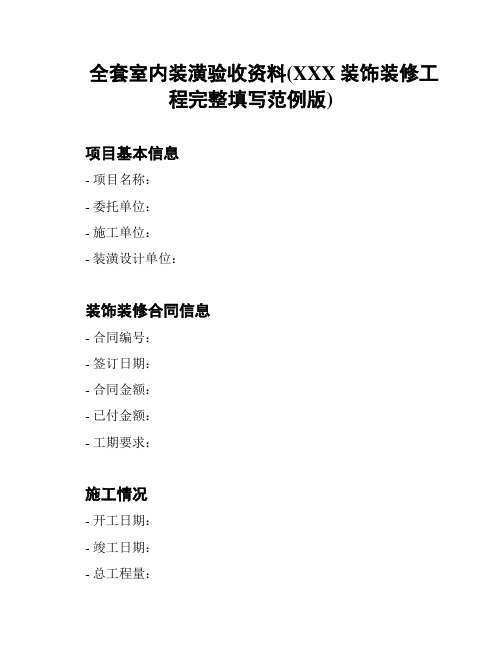 全套室内装潢验收资料(XXX 装饰装修工程完整填写范例版)

项目基本信息

- 项目名称:

- 委托单位:

- 施工单位:

- 装潢设计单位:

装饰装修合同信息

- 合同编号:

- 签订日期:

- 合同金额:

- 已付金额:

- 工期要求:

施工情况

- 开工日期:

- 竣工日期:

- 总工程量: